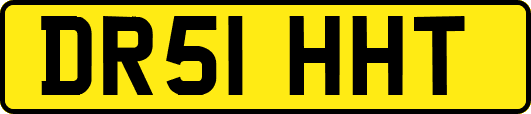 DR51 HHT